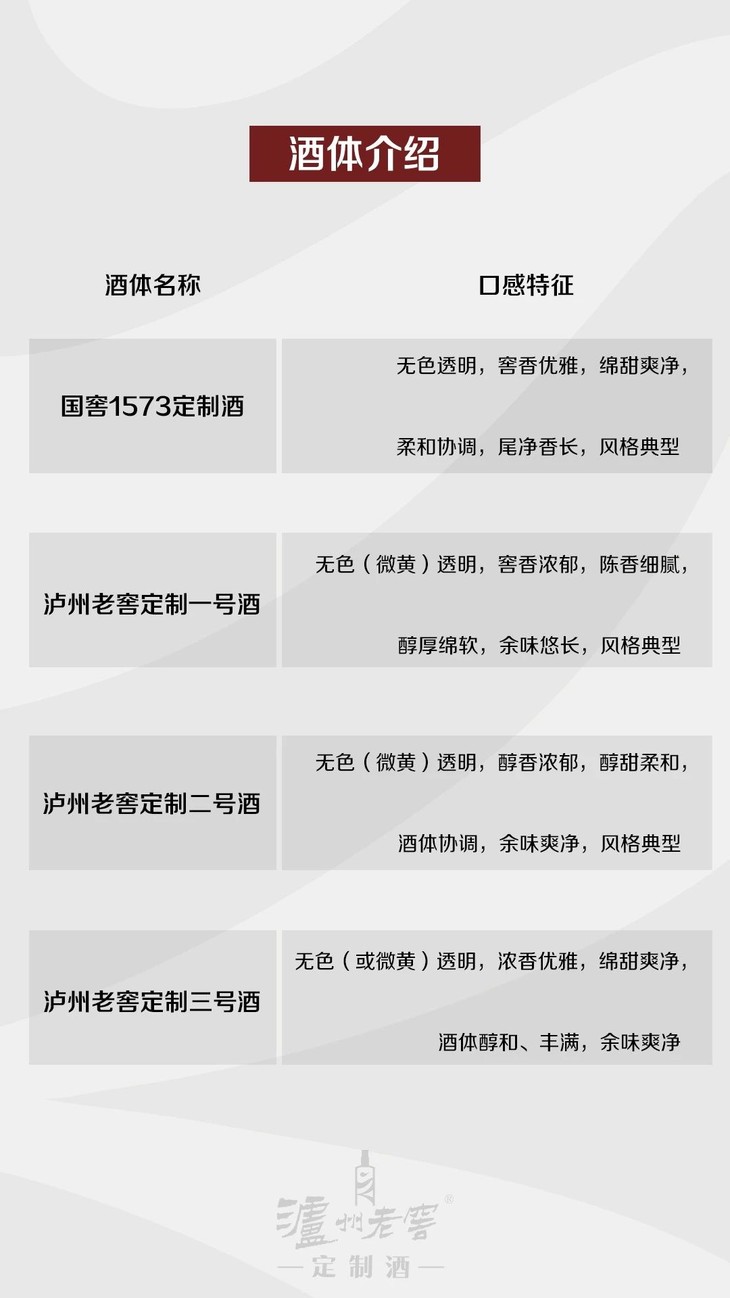 酒体介绍

| 酒体名称 | 口感特征 |
|---|---|
| 国窖1573定制酒 | 无色透明，窖香优雅，绵甜爽净，柔和协调，尾净香长，风格典型 |
| 泸州老窖定制一号酒 | 无色（微黄）透明，窖香浓郁，陈香细腻，醇厚绵软，余味悠长，风格典型 |
| 泸州老窖定制二号酒 | 无色（微黄）透明，醇香浓郁，醇甜柔和，酒体协调，余味爽净，风格典型 |
| 泸州老窖定制三号酒 | 无色（或微黄）透明，浓香优雅，绵甜爽净，酒体醇和、丰满，余味爽净 |

瀘州老窖®
—定制酒—